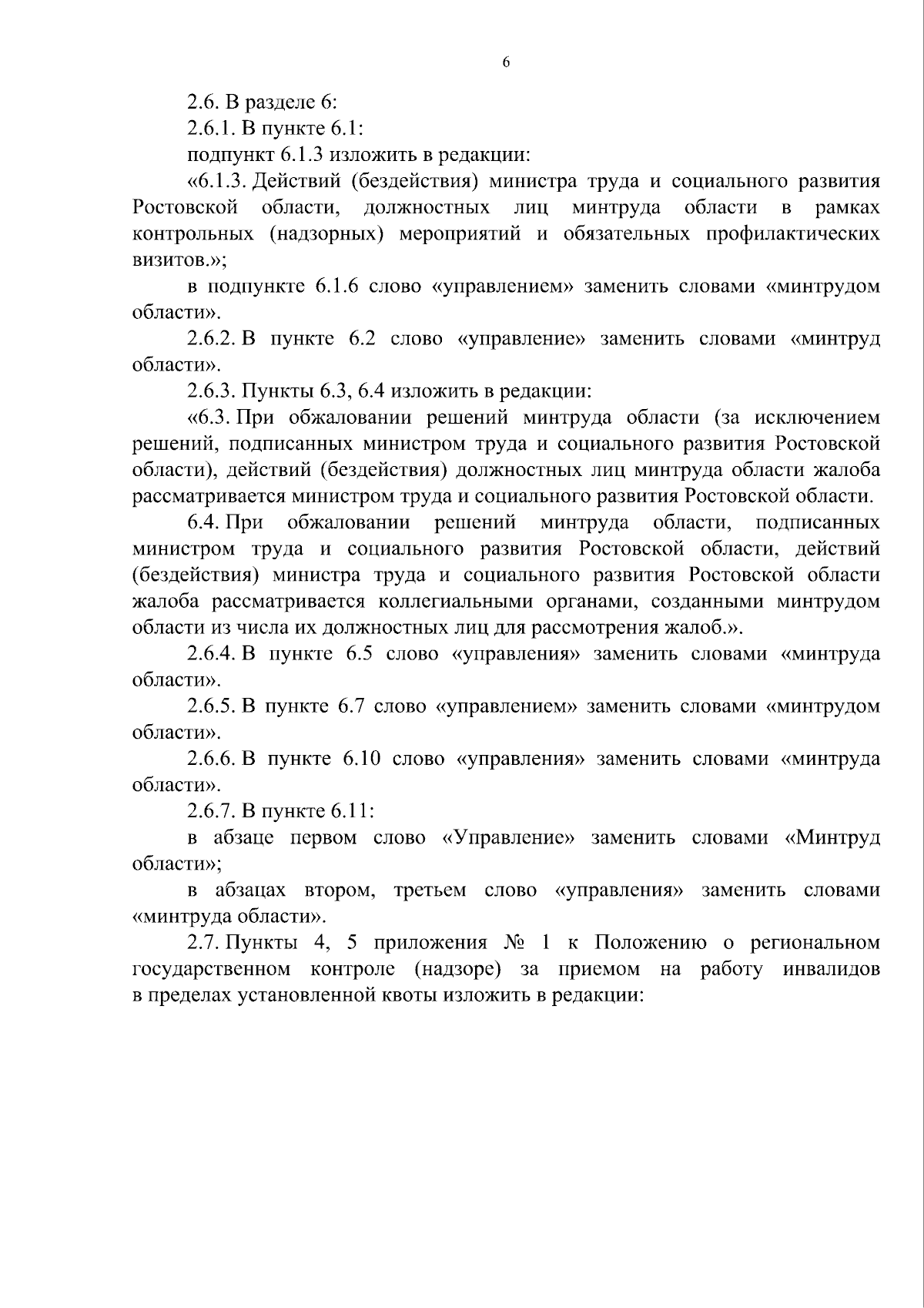 6

2.6. В разделе 6:

2.6.1. В пункте 6.1:

подпункт 6.1.3 изложить в редакции:

«6.1.3. Действий (бездействия) министра труда и социального развития Ростовской области, должностных лиц минтруда области в рамках контрольных (надзорных) мероприятий и обязательных профилактических визитов.»;

в подпункте 6.1.6 слово «управлением» заменить словами «минтрудом области».

2.6.2. В пункте 6.2 слово «управление» заменить словами «минтруд области».

2.6.3. Пункты 6.3, 6.4 изложить в редакции:

«6.3. При обжаловании решений минтруда области (за исключением решений, подписанных министром труда и социального развития Ростовской области), действий (бездействия) должностных лиц минтруда области жалоба рассматривается министром труда и социального развития Ростовской области.

6.4. При обжаловании решений минтруда области, подписанных министром труда и социального развития Ростовской области, действий (бездействия) министра труда и социального развития Ростовской области жалоба рассматривается коллегиальными органами, созданными минтрудом области из числа их должностных лиц для рассмотрения жалоб.».

2.6.4. В пункте 6.5 слово «управления» заменить словами «минтруда области».

2.6.5. В пункте 6.7 слово «управлением» заменить словами «минтрудом области».

2.6.6. В пункте 6.10 слово «управления» заменить словами «минтруда области».

2.6.7. В пункте 6.11:

в абзаце первом слово «Управление» заменить словами «Минтруд области»;

в абзацах втором, третьем слово «управления» заменить словами «минтруда области».

2.7. Пункты 4, 5 приложения № 1 к Положению о региональном государственном контроле (надзоре) за приемом на работу инвалидов в пределах установленной квоты изложить в редакции: